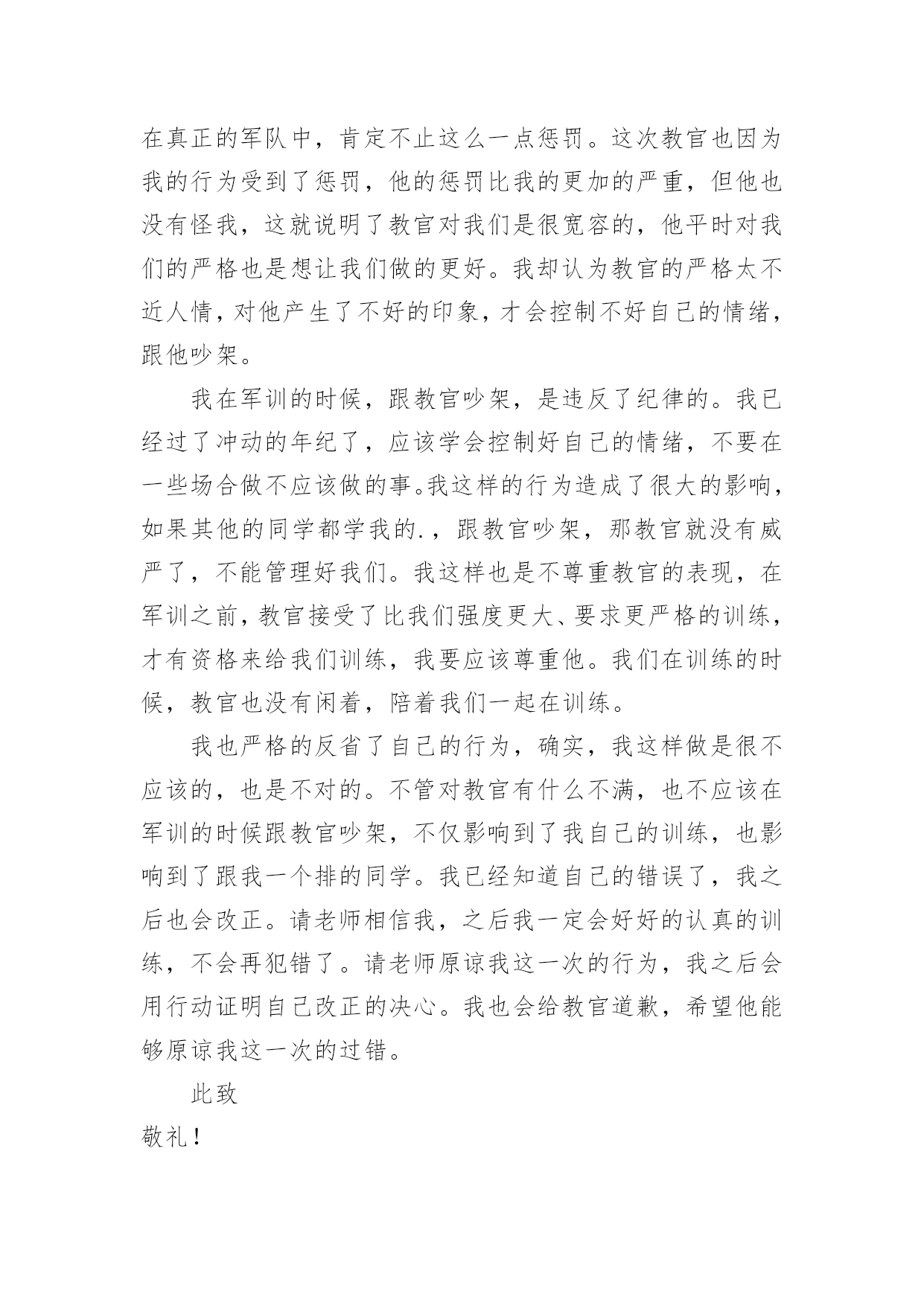 在真正的军队中，肯定不止这么一点惩罚。这次教官也因为我的行为受到了惩罚，他的惩罚比我的更加的严重，但他也没有怪我，这就说明了教官对我们是很宽容的，他平时对我们的严格也是想让我们做的更好。我却认为教官的严格太不近人情，对他产生了不好的印象，才会控制不好自己的情绪，跟他吵架。

我在军训的时候，跟教官吵架，是违反了纪律的。我已经过了冲动的年纪了，应该学会控制好自己的情绪，不要在一些场合做不应该做的事。我这样的行为造成了很大的影响，如果其他的同学都学我的.，跟教官吵架，那教官就没有威严了，不能管理好我们。我这样也是不尊重教官的表现，在军训之前，教官接受了比我们强度更大、要求更严格的训练，才有资格来给我们训练，我要应该尊重他。我们在训练的时候，教官也没有闲着，陪着我们一起在训练。

我也严格的反省了自己的行为，确实，我这样做是很不应该的，也是不对的。不管对教官有什么不满，也不应该在军训的时候跟教官吵架，不仅影响到了我自己的训练，也影响到了跟我一个排的同学。我已经知道自己的错误了，我之后也会改正。请老师相信我，之后我一定会好好的认真的训练，不会再犯错了。请老师原谅我这一次的行为，我之后会用行动证明自己改正的决心。我也会给教官道歉，希望他能够原谅我这一次的过错。

此致

敬礼！